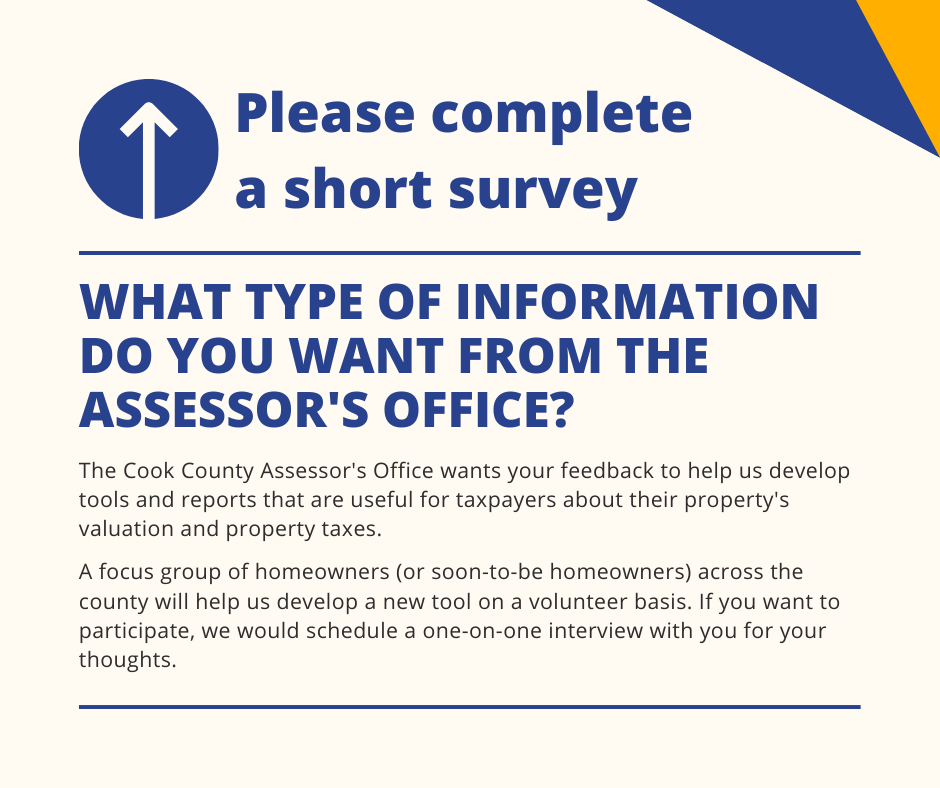 Please complete a short survey

WHAT TYPE OF INFORMATION DO YOU WANT FROM THE ASSESSOR'S OFFICE?

The Cook County Assessor's Office wants your feedback to help us develop tools and reports that are useful for taxpayers about their property's valuation and property taxes.

A focus group of homeowners (or soon-to-be homeowners) across the county will help us develop a new tool on a volunteer basis. If you want to participate, we would schedule a one-on-one interview with you for your thoughts.